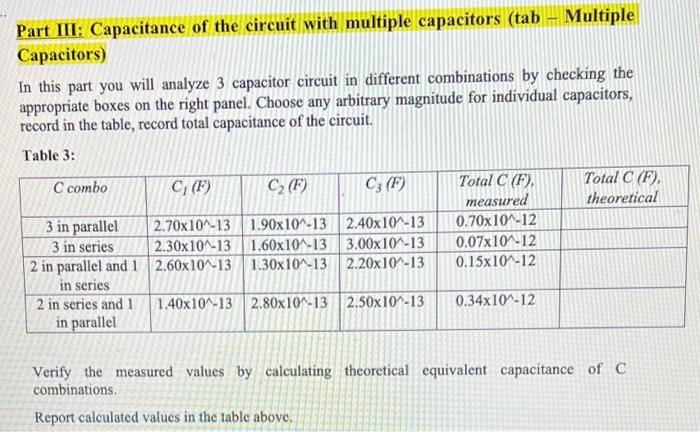 Part III: Capacitance of the circuit with multiple capacitors (tab – Multiple Capacitors)

In this part you will analyze 3 capacitor circuit in different combinations by checking the appropriate boxes on the right panel. Choose any arbitrary magnitude for individual capacitors, record in the table, record total capacitance of the circuit.

Table 3:

| C combo | $C_1$ (F) | $C_2$ (F) | $C_3$ (F) | Total C (F), measured | Total C (F), theoretical |
|---|---|---|---|---|---|
| 3 in parallel | 2.70x10^-13 | 1.90x10^-13 | 2.40x10^-13 | 0.70x10^-12 | |
| 3 in series | 2.30x10^-13 | 1.60x10^-13 | 3.00x10^-13 | 0.07x10^-12 | |
| 2 in parallel and 1 in series | 2.60x10^-13 | 1.30x10^-13 | 2.20x10^-13 | 0.15x10^-12 | |
| 2 in series and 1 in parallel | 1.40x10^-13 | 2.80x10^-13 | 2.50x10^-13 | 0.34x10^-12 | |

Verify the measured values by calculating theoretical equivalent capacitance of C combinations.

Report calculated values in the table above.